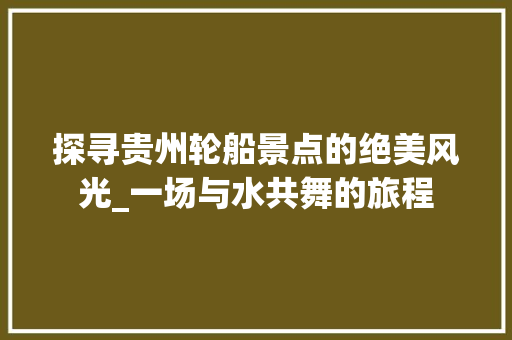 探寻贵州轮船景点的绝美风光_一场与水共舞的旅程